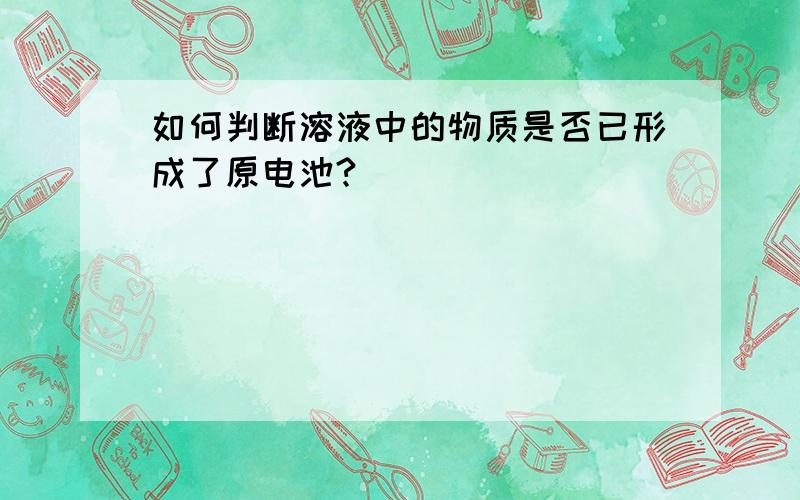 如何判断溶液中的物质是否已形成了原电池?

ABC

Back to School